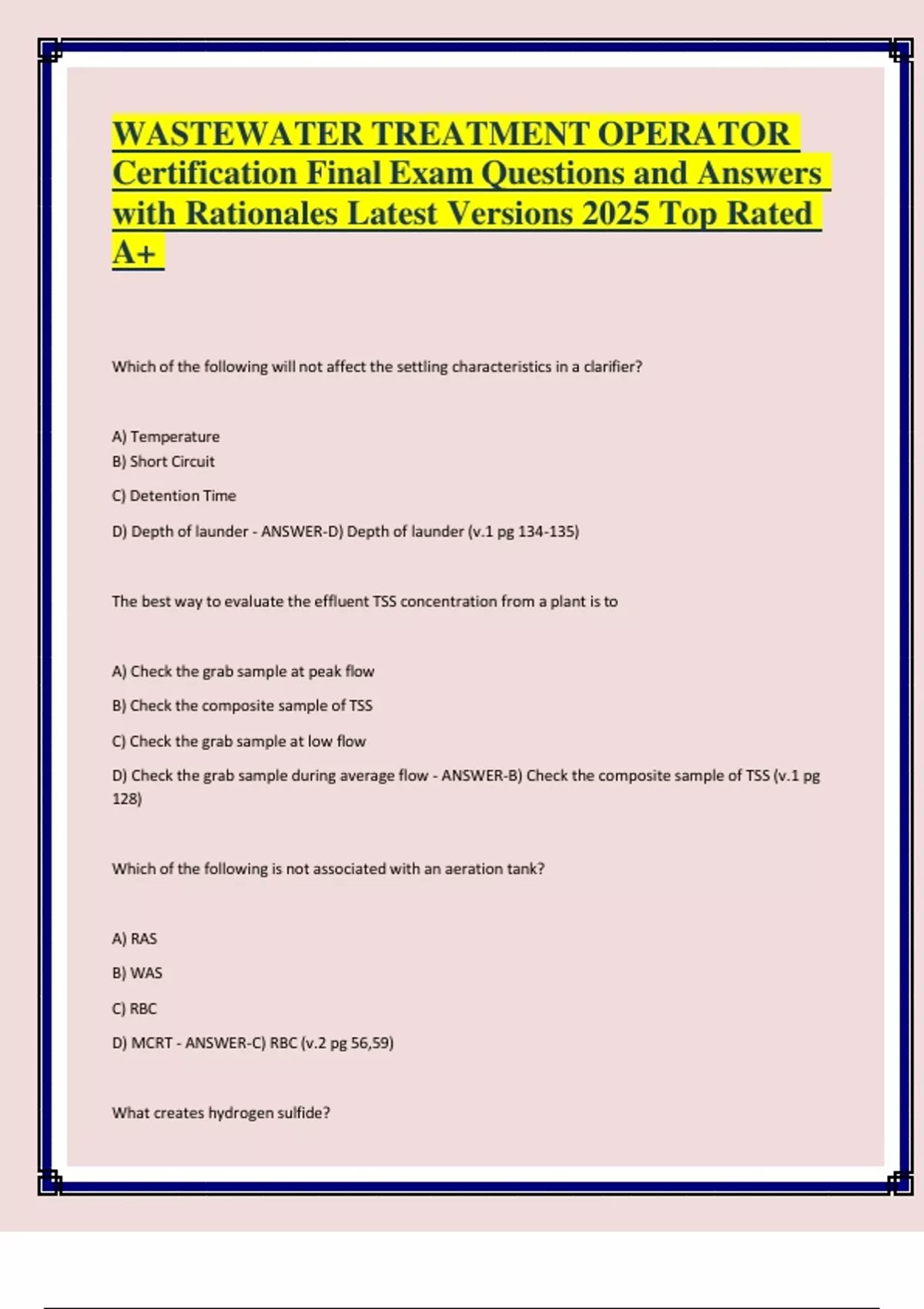 WASTEWATER TREATMENT OPERATOR Certification Final Exam Questions and Answers with Rationales Latest Versions 2025 Top Rated A+

Which of the following will not affect the settling characteristics in a clarifier?

A) Temperature
B) Short Circuit

C) Detention Time

D) Depth of launder - ANSWER-D) Depth of launder (v.1 pg 134-135)

The best way to evaluate the effluent TSS concentration from a plant is to

A) Check the grab sample at peak flow

B) Check the composite sample of TSS

C) Check the grab sample at low flow

D) Check the grab sample during average flow - ANSWER-B) Check the composite sample of TSS (v.1 pg 128)

Which of the following is not associated with an aeration tank?

A) RAS

B) WAS

C) RBC

D) MCRT - ANSWER-C) RBC (v.2 pg 56,59)

What creates hydrogen sulfide?